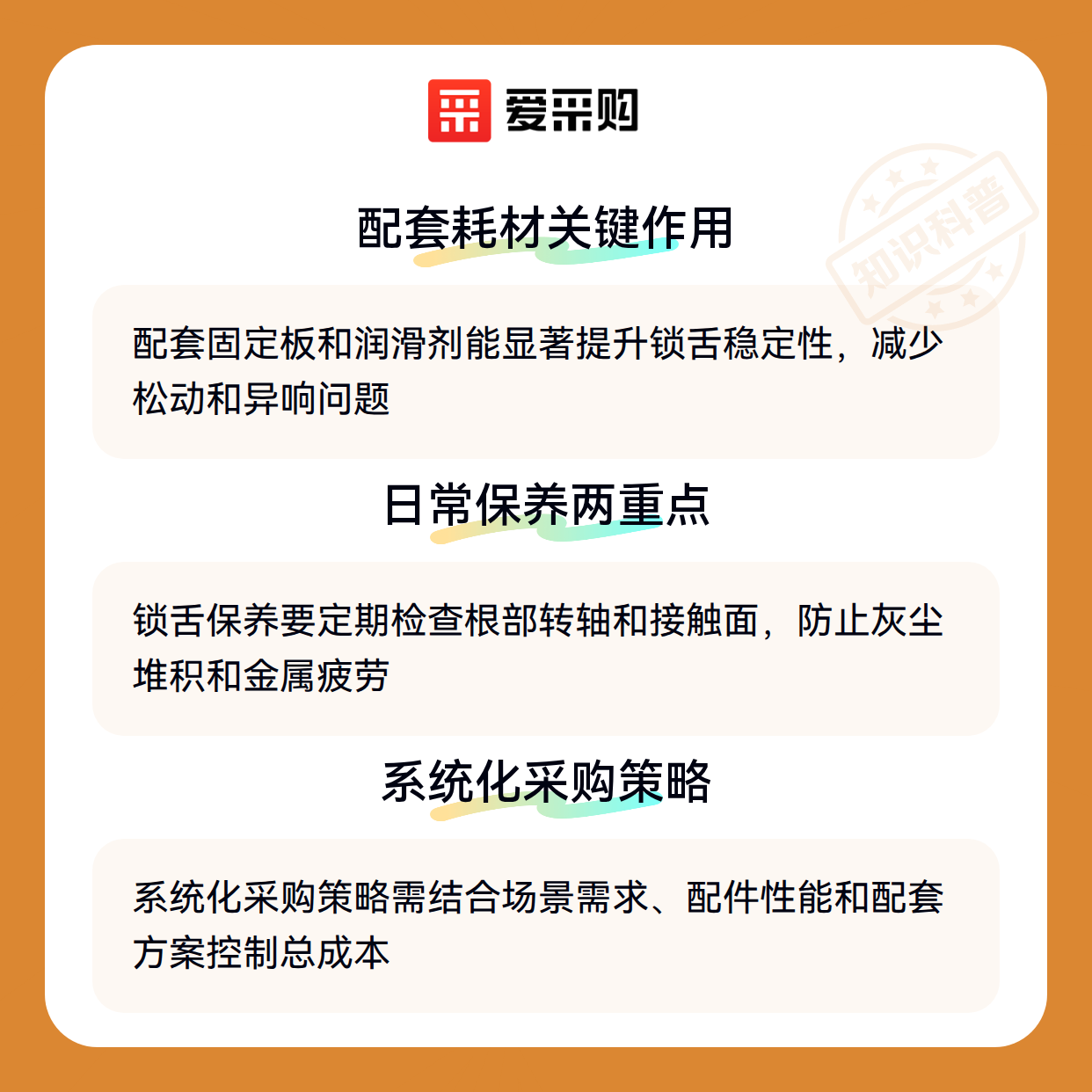 爱采购

配套耗材关键作用

配套固定板和润滑剂能显著提升锁舌稳定性，减少松动和异响问题

日常保养两重点

锁舌保养要定期检查根部转轴和接触面，防止灰尘堆积和金属疲劳

系统化采购策略

系统化采购策略需结合场景需求、配件性能和配套方案控制总成本

知识科普